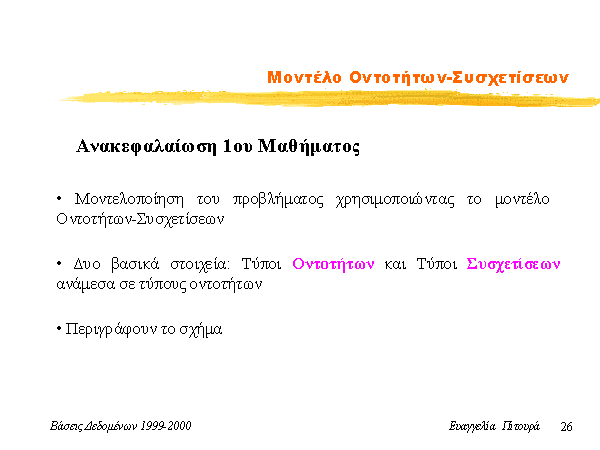 Μοντέλο Οντοτήτων-Συσχετίσεων

Ανακεφαλαίωση 1ου Μαθήματος

• Μοντελοποίηση του προβλήματος χρησιμοποιώντας το μοντέλο Οντοτήτων-Συσχετίσεων

• Δυο βασικά στοιχεία: Τύποι Οντοτήτων και Τύποι Συσχετίσεων ανάμεσα σε τύπους οντοτήτων

• Περιγράφουν το σχήμα

Βάσεις Δεδομένων 1999-2000

Ευαγγελία Πιτουρά 26